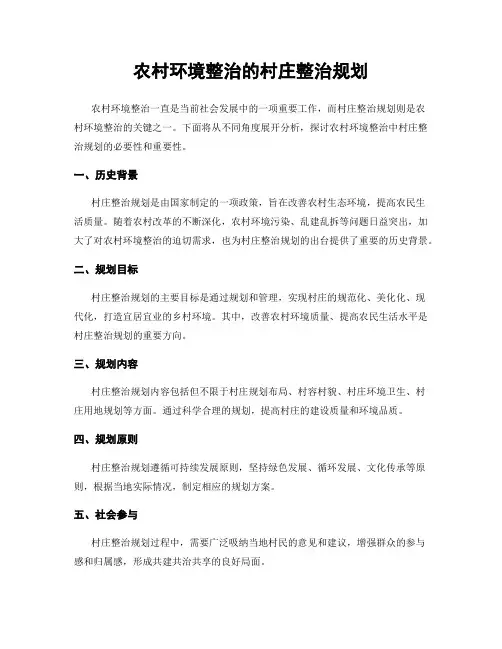 农村环境整治的村庄整治规划

农村环境整治一直是当前社会发展中的一项重要工作，而村庄整治规划则是农村环境整治的关键之一。下面将从不同角度展开分析，探讨农村环境整治中村庄整治规划的必要性和重要性。

一、历史背景

村庄整治规划是由国家制定的一项政策，旨在改善农村生态环境，提高农民生活质量。随着农村改革的不断深化，农村环境污染、乱建乱拆等问题日益突出，加大了对农村环境整治的迫切需求，也为村庄整治规划的出台提供了重要的历史背景。

二、规划目标

村庄整治规划的主要目标是通过规划和管理，实现村庄的规范化、美化化、现代化，打造宜居宜业的乡村环境。其中，改善农村环境质量、提高农民生活水平是村庄整治规划的重要方向。

三、规划内容

村庄整治规划内容包括但不限于村庄规划布局、村容村貌、村庄环境卫生、村庄用地规划等方面。通过科学合理的规划，提高村庄的建设质量和环境品质。

四、规划原则

村庄整治规划遵循可持续发展原则，坚持绿色发展、循环发展、文化传承等原则，根据当地实际情况，制定相应的规划方案。

五、社会参与

村庄整治规划过程中，需要广泛吸纳当地村民的意见和建议，增强群众的参与感和归属感，形成共建共治共享的良好局面。